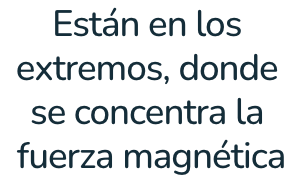 Están en los extremos, donde se concentra la fuerza magnética